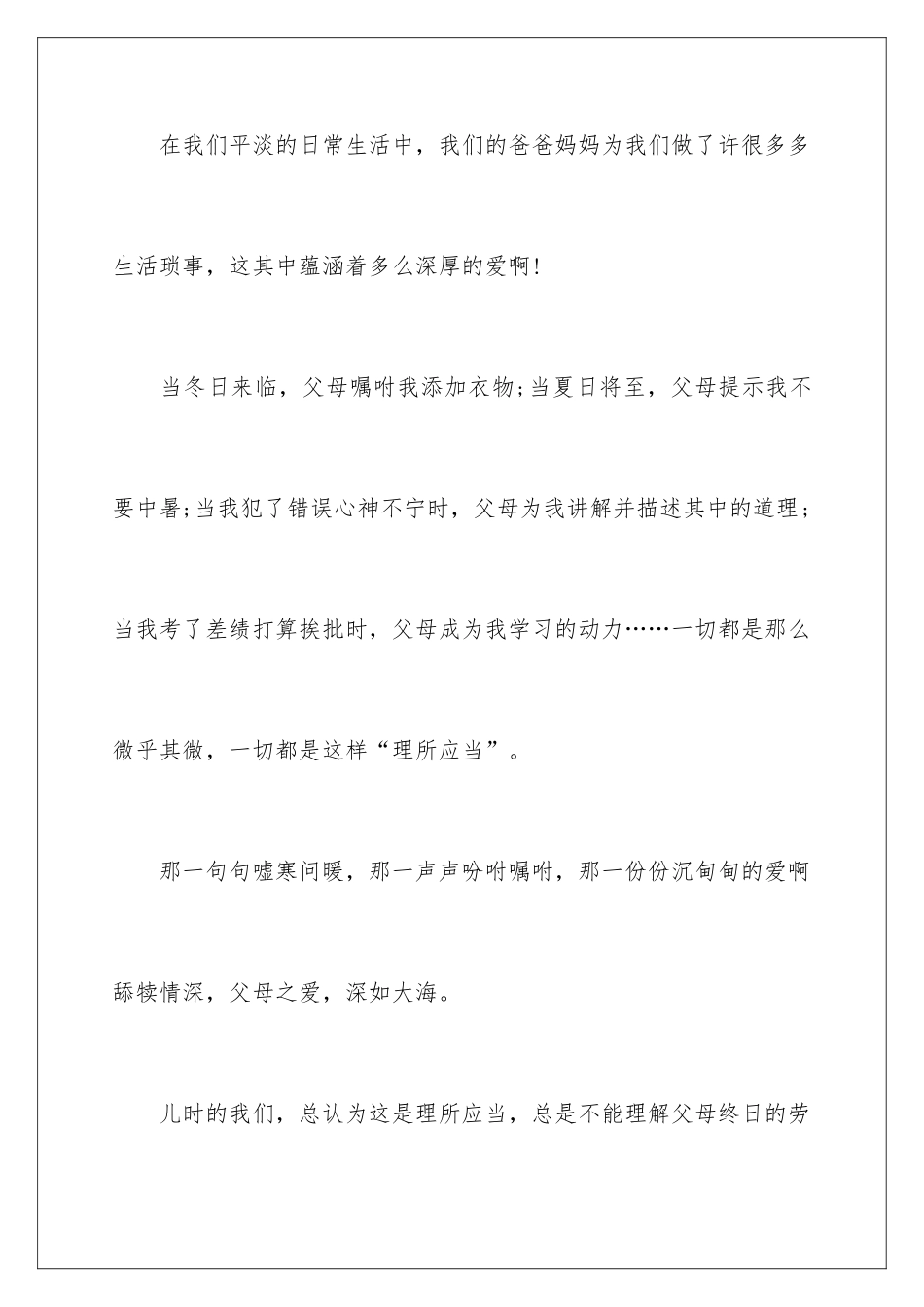 在我们平淡的日常生活中，我们的爸爸妈妈为我们做了许很多多生活琐事，这其中蕴涵着多么深厚的爱啊！

当冬日来临，父母嘱咐我添加衣物；当夏日将至，父母提示我不要中暑；当我犯了错误心神不宁时，父母为我讲解并描述其中的道理；当我考了差绩打算挨批时，父母成为我学习的动力……一切都是那么微乎其微，一切都是这样“理所应当”。

那一句句嘘寒问暖，那一声声吩咐嘱咐，那一份份沉甸甸的爱啊舔犊情深，父母之爱，深如大海。

儿时的我们，总认为这是理所应当，总是不能理解父母终日的劳